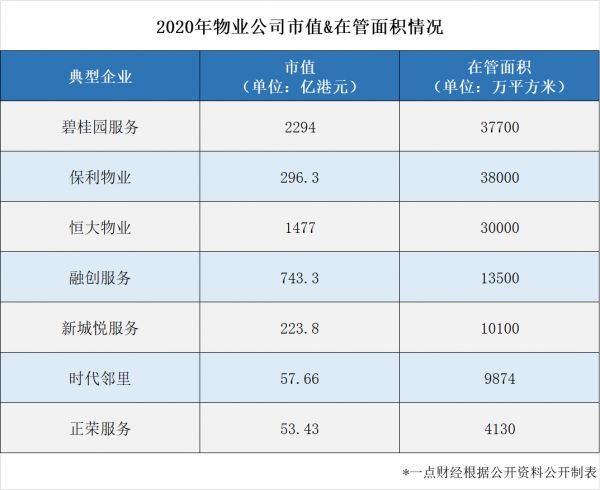 2020年物业公司市值&在管面积情况

| 典型企业 | 市值（单位：亿港元） | 在管面积（单位：万平方米） |
|---|---|---|
| 碧桂园服务 | 2294 | 37700 |
| 保利物业 | 296.3 | 38000 |
| 恒大物业 | 1477 | 30000 |
| 融创服务 | 743.3 | 13500 |
| 新城悦服务 | 223.8 | 10100 |
| 时代邻里 | 57.66 | 9874 |
| 正荣服务 | 53.43 | 4130 |

*一点财经根据公开资料公开制表